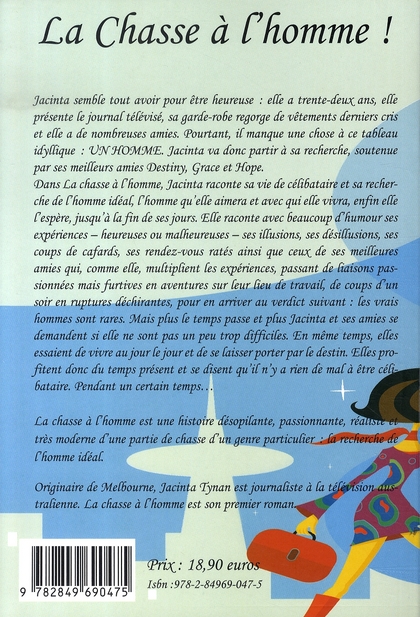 La Chasse à l'homme !

Jacinta semble tout avoir pour être heureuse : elle a trente-deux ans, elle présente le journal télévisé, sa garde-robe regorge de vêtements derniers cris et elle a de nombreuses amies. Pourtant, il manque une chose à ce tableau idyllique : UN HOMME. Jacinta va donc partir à sa recherche, soutenue par ses meilleurs amies Destiny, Grace et Hope.
Dans La chasse à l'homme, Jacinta raconte sa vie de célibataire et sa recherche de l'homme idéal, l'homme qu'elle aimera et avec qui elle vivra, enfin elle l'espère, jusqu'à la fin de ses jours. Elle raconte avec beaucoup d'humour ses expériences – heureuses ou malheureuses – ses illusions, ses désillusions, ses coups de cafards, ses rendez-vous ratés ainsi que ceux de ses meilleures amies qui, comme elle, multiplient les expériences, passant de liaisons passionnées mais furtives en aventures sur leur lieu de travail, de coups d'un soir en ruptures déchirantes, pour en arriver au verdict suivant : les vrais hommes sont rares. Mais plus le temps passe et plus Jacinta et ses amies se demandent si elle ne sont pas un peu trop difficiles. En même temps, elles essaient de vivre au jour le jour et de se laisser porter par le destin. Elles profitent donc du temps présent et se disent qu'il n'y a rien de mal à être célibataire. Pendant un certain temps…

La chasse à l'homme est une histoire désopilante, passionnante, réaliste et très moderne d'une partie de chasse d'un genre particulier : la recherche de l'homme idéal.

Originaire de Melbourne, Jacinta Tynan est journaliste à la télévision australienne. La chasse à l'homme est son premier roman.

Prix : 18,90 euros
Isbn :978-2-84969-047-5

9 782849 690475